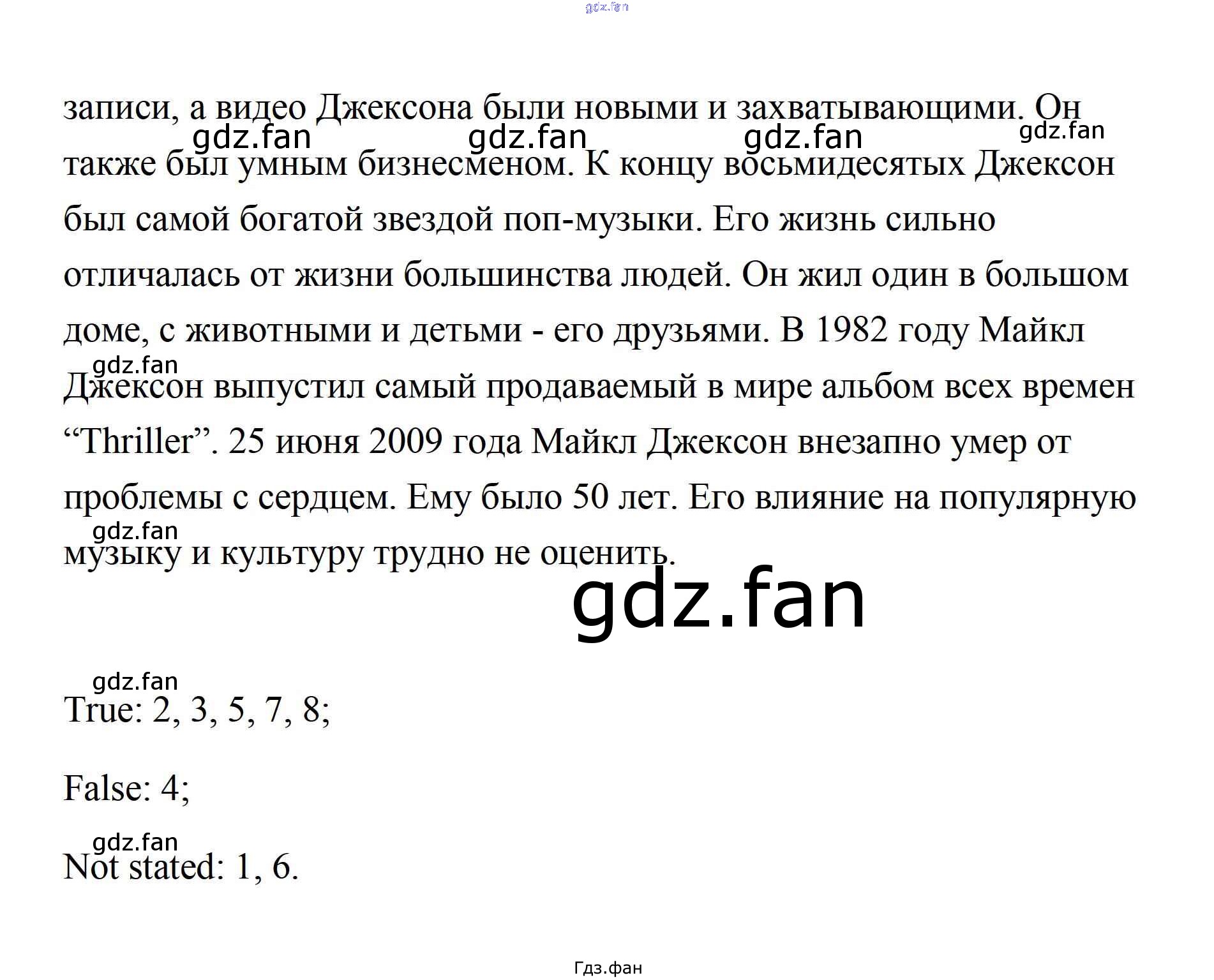 записи, а видео Джексона были новыми и захватывающими. Он также был умным бизнесменом. К концу восьмидесятых Джексон был самой богатой звездой поп-музыки. Его жизнь сильно отличалась от жизни большинства людей. Он жил один в большом доме, с животными и детьми - его друзьями. В 1982 году Майкл Джексон выпустил самый продаваемый в мире альбом всех времен "Thriller". 25 июня 2009 года Майкл Джексон внезапно умер от проблемы с сердцем. Ему было 50 лет. Его влияние на популярную музыку и культуру трудно не оценить.

True: 2, 3, 5, 7, 8;

False: 4;

Not stated: 1, 6.

Гдз.фан

gdz.fan